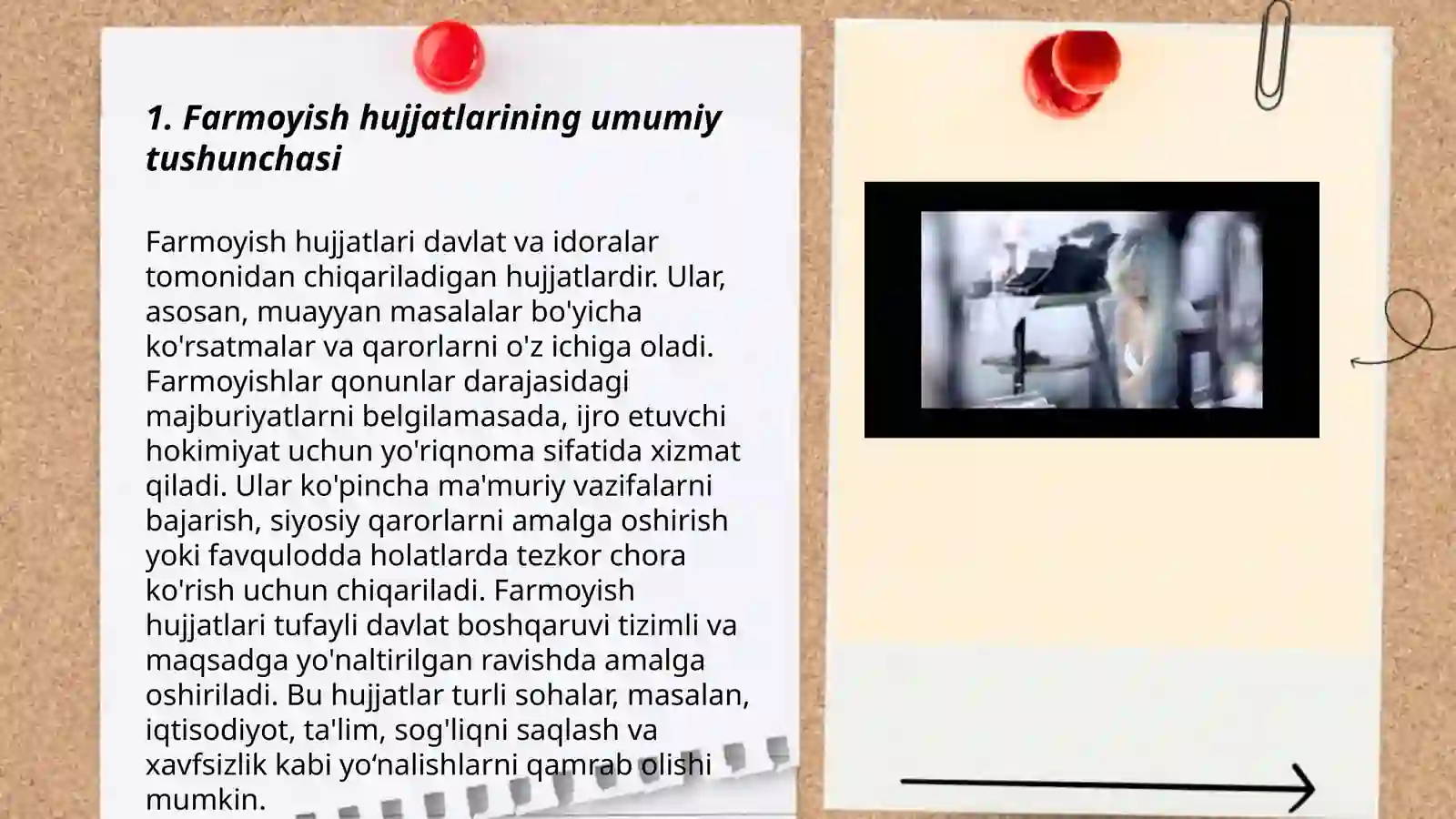 1. Farmoyish hujjatlarining umumiy tushunchasi

Farmoyish hujjatlari davlat va idoralar tomonidan chiqariladigan hujjatlardir. Ular, asosan, muayyan masalalar bo'yicha ko'rsatmalar va qarorlarni o'z ichiga oladi. Farmoyishlar qonunlar darajasidagi majburiyatlarni belgilamasada, ijro etuvchi hokimiyat uchun yo'riqnoma sifatida xizmat qiladi. Ular ko'pincha ma'muriy vazifalarni bajarish, siyosiy qarorlarni amalga oshirish yoki favqulodda holatlarda tezkor chora ko'rish uchun chiqariladi. Farmoyish hujjatlari tufayli davlat boshqaruvi tizimli va maqsadga yo'naltirilgan ravishda amalga oshiriladi. Bu hujjatlar turli sohalar, masalan, iqtisodiyot, ta'lim, sog'liqni saqlash va xavfsizlik kabi yo‘nalishlarni qamrab olishi mumkin.